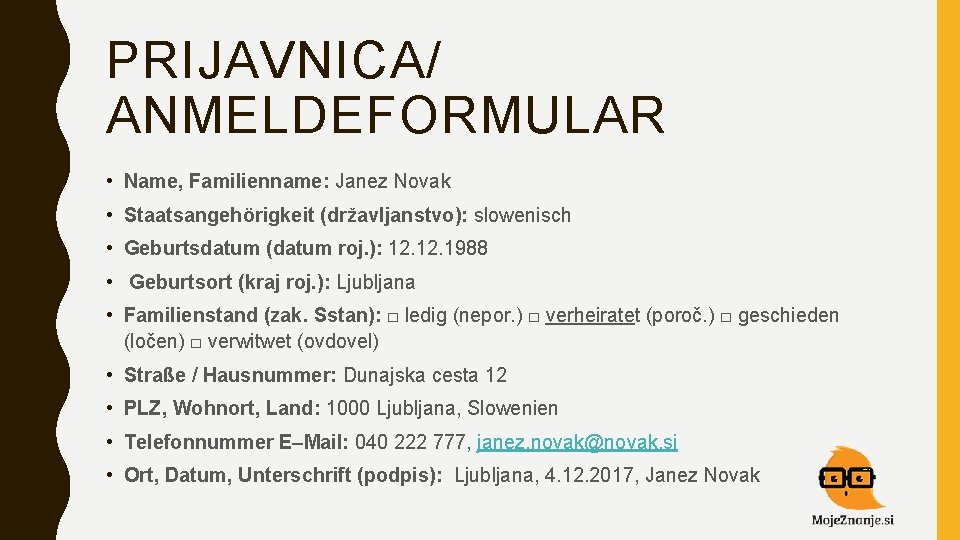 PRIJAVNICA/ ANMELDEFORMULAR

• Name, Familienname: Janez Novak

• Staatsangehörigkeit (državljanstvo): slowenisch

• Geburtsdatum (datum roj.): 12.12.1988

• Geburtsort (kraj roj.): Ljubljana

• Familienstand (zak. Sstan): □ ledig (nepor.) □ verheiratet (poroč.) □ geschieden (ločen) □ verwitwet (ovdovel)

• Straße / Hausnummer: Dunajska cesta 12

• PLZ, Wohnort, Land: 1000 Ljubljana, Slowenien

• Telefonnummer E–Mail: 040 222 777, janez.novak@novak.si

• Ort, Datum, Unterschrift (podpis): Ljubljana, 4.12.2017, Janez Novak

MojeZnanje.si